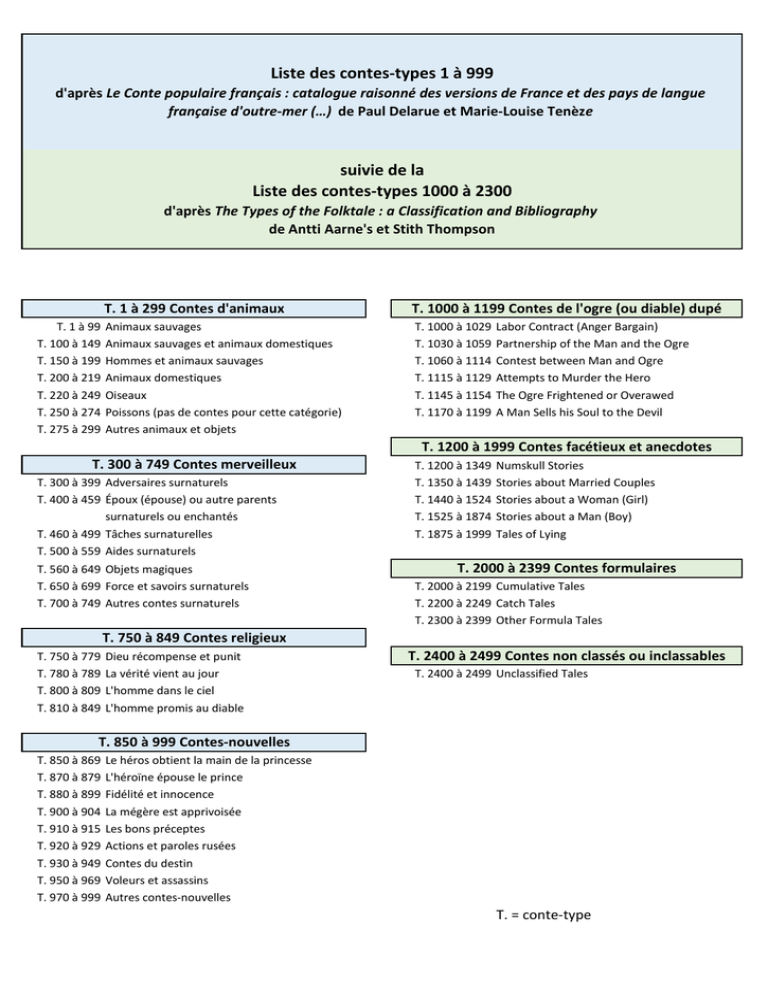 Liste des contes-types 1 à 999
d'après Le Conte populaire français : catalogue raisonné des versions de France et des pays de langue française d'outre-mer (...) de Paul Delarue et Marie-Louise Tenèze

suivie de la
Liste des contes-types 1000 à 2300
d'après The Types of the Folktale : a Classification and Bibliography
de Antti Aarne's et Stith Thompson

T. 1 à 299 Contes d'animaux
T. 1 à 99 Animaux sauvages
T. 100 à 149 Animaux sauvages et animaux domestiques
T. 150 à 199 Hommes et animaux sauvages
T. 200 à 219 Animaux domestiques
T. 220 à 249 Oiseaux
T. 250 à 274 Poissons (pas de contes pour cette catégorie)
T. 275 à 299 Autres animaux et objets

T. 300 à 749 Contes merveilleux
T. 300 à 399 Adversaires surnaturels
T. 400 à 459 Époux (épouse) ou autre parents surnaturels ou enchantés
T. 460 à 499 Tâches surnaturelles
T. 500 à 559 Aides surnaturels
T. 560 à 649 Objets magiques
T. 650 à 699 Force et savoirs surnaturels
T. 700 à 749 Autres contes surnaturels

T. 750 à 849 Contes religieux
T. 750 à 779 Dieu récompense et punit
T. 780 à 789 La vérité vient au jour
T. 800 à 809 L'homme dans le ciel
T. 810 à 849 L'homme promis au diable

T. 850 à 999 Contes-nouvelles
T. 850 à 869 Le héros obtient la main de la princesse
T. 870 à 879 L'héroïne épouse le prince
T. 880 à 899 Fidélité et innocence
T. 900 à 904 La mégère est apprivoisée
T. 910 à 915 Les bons préceptes
T. 920 à 929 Actions et paroles rusées
T. 930 à 949 Contes du destin
T. 950 à 969 Voleurs et assassins
T. 970 à 999 Autres contes-nouvelles

T. 1000 à 1199 Contes de l'ogre (ou diable) dupé
T. 1000 à 1029 Labor Contract (Anger Bargain)
T. 1030 à 1059 Partnership of the Man and the Ogre
T. 1060 à 1114 Contest between Man and Ogre
T. 1115 à 1129 Attempts to Murder the Hero
T. 1145 à 1154 The Ogre Frightened or Overawed
T. 1170 à 1199 A Man Sells his Soul to the Devil

T. 1200 à 1999 Contes facétieux et anecdotes
T. 1200 à 1349 Numskull Stories
T. 1350 à 1439 Stories about Married Couples
T. 1440 à 1524 Stories about a Woman (Girl)
T. 1525 à 1874 Stories about a Man (Boy)
T. 1875 à 1999 Tales of Lying

T. 2000 à 2399 Contes formulaires
T. 2000 à 2199 Cumulative Tales
T. 2200 à 2249 Catch Tales
T. 2300 à 2399 Other Formula Tales

T. 2400 à 2499 Contes non classés ou inclassables
T. 2400 à 2499 Unclassified Tales

T. = conte-type